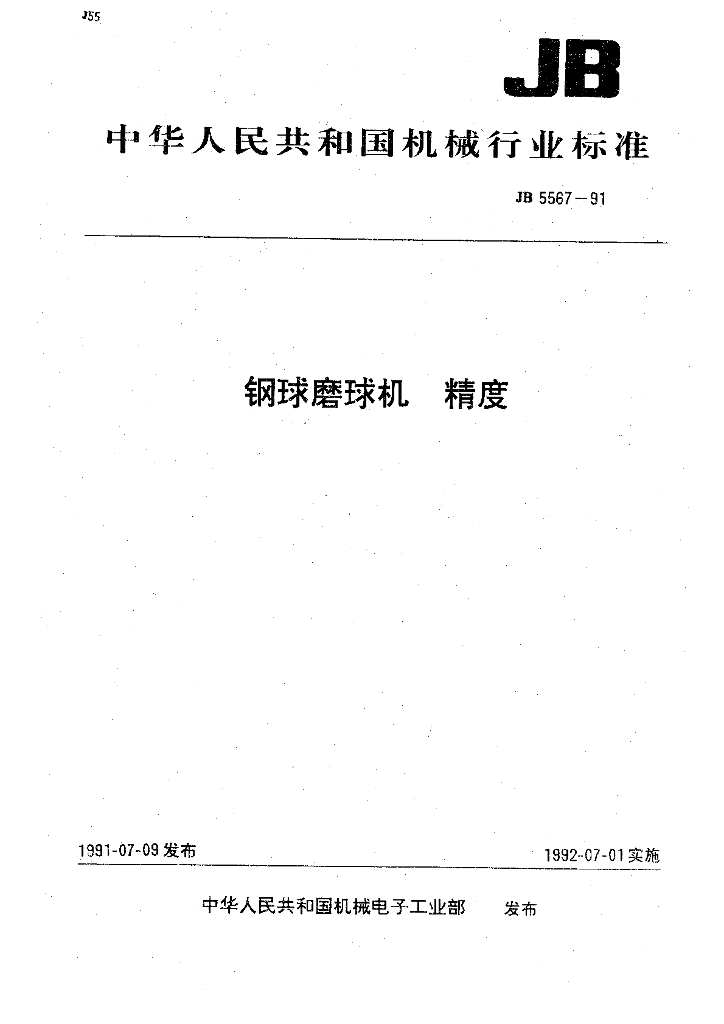 J55

JB

中华人民共和国机械行业标准

JB 5567—91

钢球磨球机　精度

1991-07-09 发布

1992-07-01 实施

中华人民共和国机械电子工业部　发布